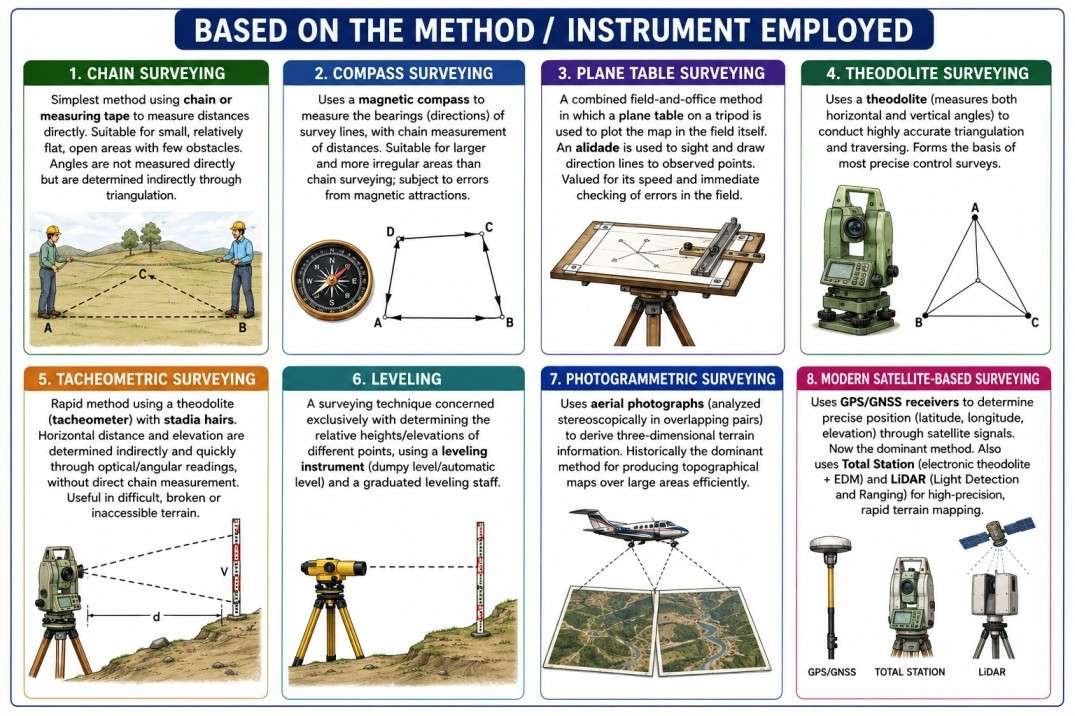 BASED ON THE METHOD / INSTRUMENT EMPLOYED

1. CHAIN SURVEYING

Simplest method using chain or measuring tape to measure distances directly. Suitable for small, relatively flat, open areas with few obstacles. Angles are not measured directly but are determined indirectly through triangulation.

C
A
B

2. COMPASS SURVEYING

Uses a magnetic compass to measure the bearings (directions) of survey lines, with chain measurement of distances. Suitable for larger and more irregular areas than chain surveying; subject to errors from magnetic attractions.

N
E
S
W
D
C
A
B

3. PLANE TABLE SURVEYING

A combined field-and-office method in which a plane table on a tripod is used to plot the map in the field itself. An alidade is used to sight and draw direction lines to observed points. Valued for its speed and immediate checking of errors in the field.

4. THEODOLITE SURVEYING

Uses a theodolite (measures both horizontal and vertical angles) to conduct highly accurate triangulation and traversing. Forms the basis of most precise control surveys.

A
B
C

5. TACHEOMETRIC SURVEYING

Rapid method using a theodolite (tacheometer) with stadia hairs. Horizontal distance and elevation are determined indirectly and quickly through optical/angular readings, without direct chain measurement. Useful in difficult, broken or inaccessible terrain.

V
d

6. LEVELING

A surveying technique concerned exclusively with determining the relative heights/elevations of different points, using a leveling instrument (dumpy level/automatic level) and a graduated leveling staff.

7. PHOTOGRAMMETRIC SURVEYING

Uses aerial photographs (analyzed stereoscopically in overlapping pairs) to derive three-dimensional terrain information. Historically the dominant method for producing topographical maps over large areas efficiently.

8. MODERN SATELLITE-BASED SURVEYING

Uses GPS/GNSS receivers to determine precise position (latitude, longitude, elevation) through satellite signals. Now the dominant method. Also uses Total Station (electronic theodolite + EDM) and LiDAR (Light Detection and Ranging) for high-precision, rapid terrain mapping.

GPS/GNSS
TOTAL STATION
LiDAR